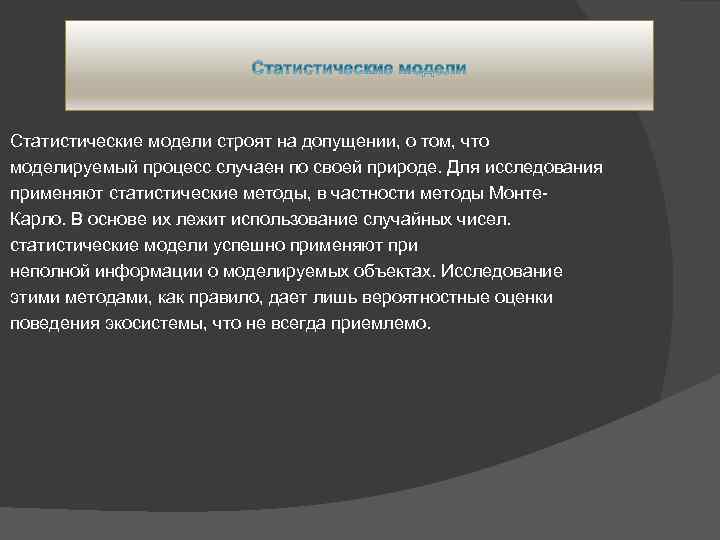 Статистические модели

Статистические модели строят на допущении, о том, что моделируемый процесс случаен по своей природе. Для исследования применяют статистические методы, в частности методы Монте-Карло. В основе их лежит использование случайных чисел. статистические модели успешно применяют при неполной информации о моделируемых объектах. Исследование этими методами, как правило, дает лишь вероятностные оценки поведения экосистемы, что не всегда приемлемо.